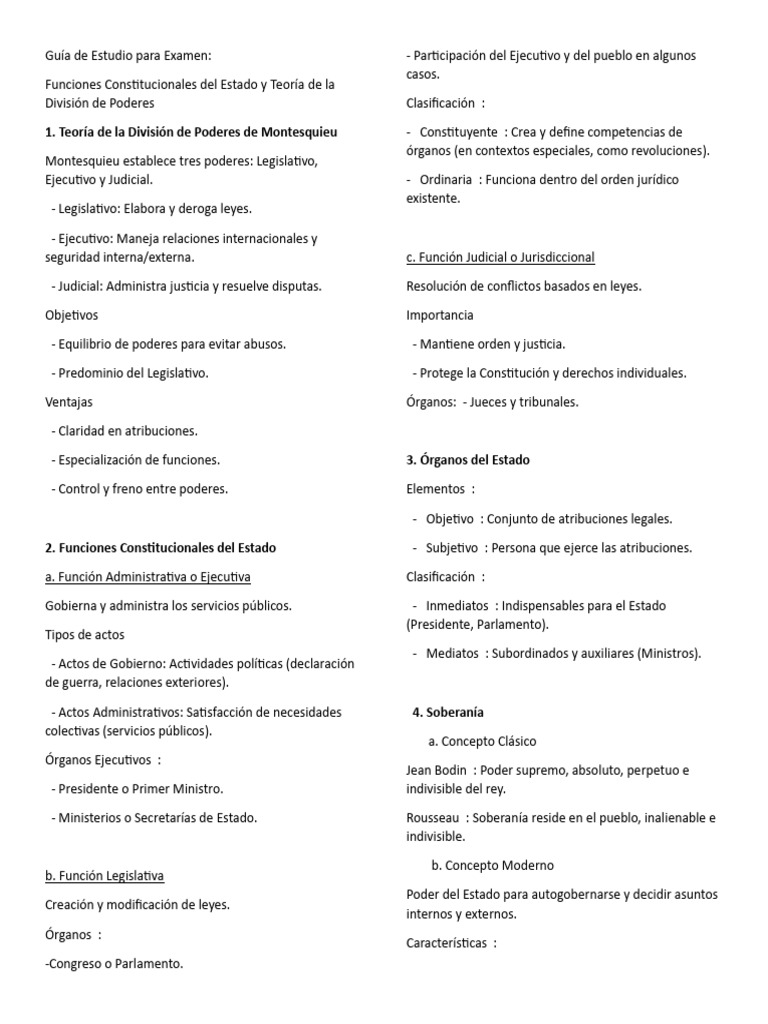 Guía de Estudio para Examen:

Funciones Constitucionales del Estado y Teoría de la División de Poderes

1. Teoría de la División de Poderes de Montesquieu

Montesquieu establece tres poderes: Legislativo, Ejecutivo y Judicial.

- Legislativo: Elabora y deroga leyes.

- Ejecutivo: Maneja relaciones internacionales y seguridad interna/externa.

- Judicial: Administra justicia y resuelve disputas.

Objetivos

- Equilibrio de poderes para evitar abusos.

- Predominio del Legislativo.

Ventajas

- Claridad en atribuciones.

- Especialización de funciones.

- Control y freno entre poderes.

2. Funciones Constitucionales del Estado

a. Función Administrativa o Ejecutiva

Gobierna y administra los servicios públicos.

Tipos de actos

- Actos de Gobierno: Actividades políticas (declaración de guerra, relaciones exteriores).

- Actos Administrativos: Satisfacción de necesidades colectivas (servicios públicos).

Órganos Ejecutivos :

- Presidente o Primer Ministro.

- Ministerios o Secretarías de Estado.

b. Función Legislativa

Creación y modificación de leyes.

Órganos :

-Congreso o Parlamento.

- Participación del Ejecutivo y del pueblo en algunos casos.

Clasificación :

- Constituyente : Crea y define competencias de órganos (en contextos especiales, como revoluciones).

- Ordinaria : Funciona dentro del orden jurídico existente.

c. Función Judicial o Jurisdiccional

Resolución de conflictos basados en leyes.

Importancia

- Mantiene orden y justicia.

- Protege la Constitución y derechos individuales.

Órganos: - Jueces y tribunales.

3. Órganos del Estado

Elementos :

- Objetivo : Conjunto de atribuciones legales.

- Subjetivo : Persona que ejerce las atribuciones.

Clasificación :

- Inmediatos : Indispensables para el Estado (Presidente, Parlamento).

- Mediatos : Subordinados y auxiliares (Ministros).

4. Soberanía

a. Concepto Clásico

Jean Bodin : Poder supremo, absoluto, perpetuo e indivisible del rey.

Rousseau : Soberanía reside en el pueblo, inalienable e indivisible.

b. Concepto Moderno

Poder del Estado para autogobernarse y decidir asuntos internos y externos.

Características :